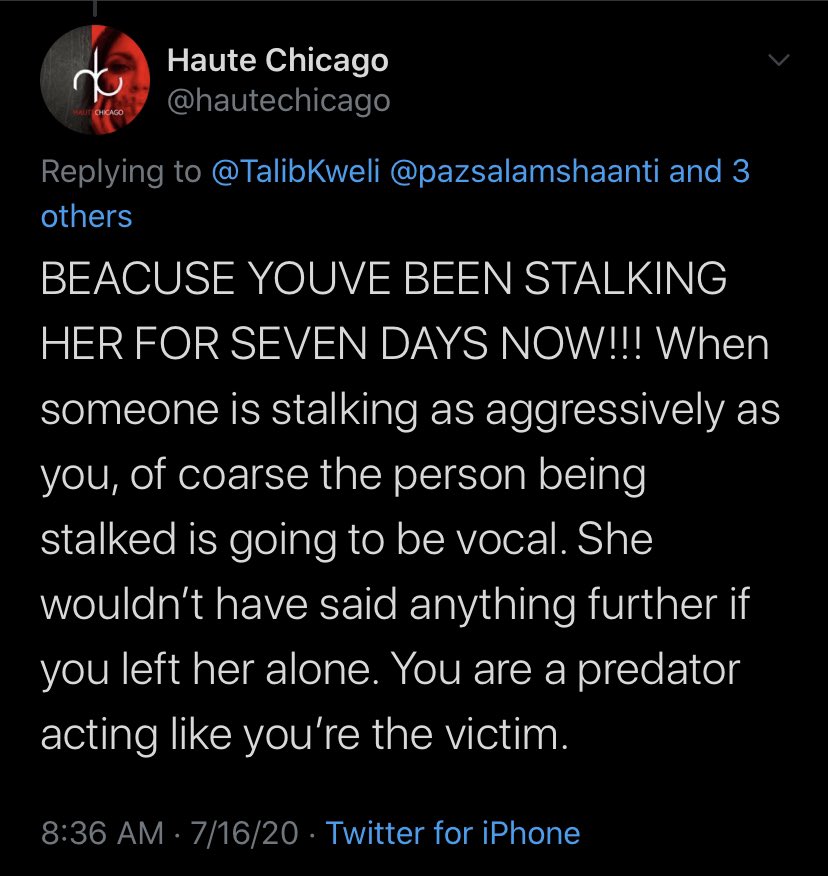 HAUTE CHICAGO

Haute Chicago
@hautechicago

Replying to @TalibKweli @pazsalamshaanti and 3 others

BEACUSE YOUVE BEEN STALKING HER FOR SEVEN DAYS NOW!!! When someone is stalking as aggressively as you, of coarse the person being stalked is going to be vocal. She wouldn't have said anything further if you left her alone. You are a predator acting like you're the victim.

8:36 AM · 7/16/20 · Twitter for iPhone